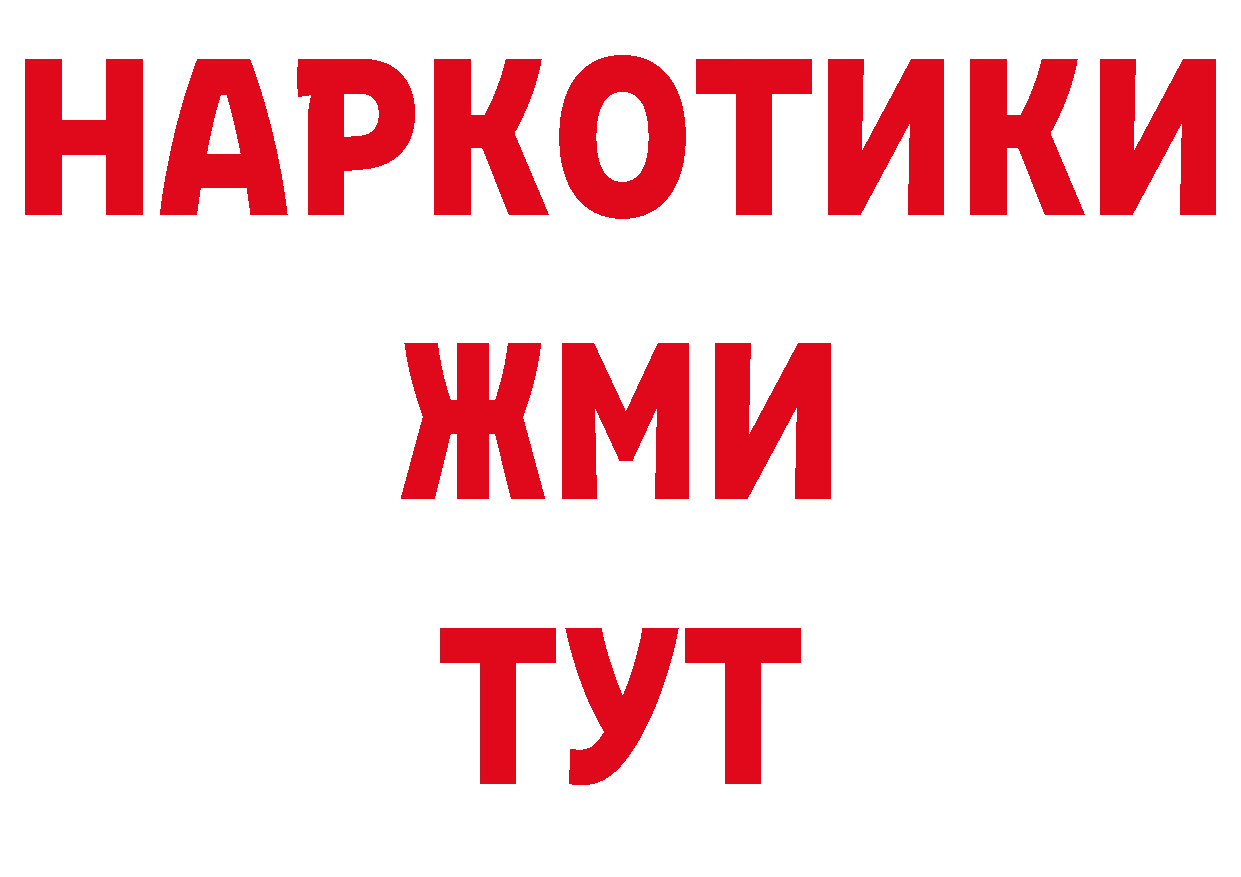 НАРКОТИКИ
ЖМИ
ТУТ